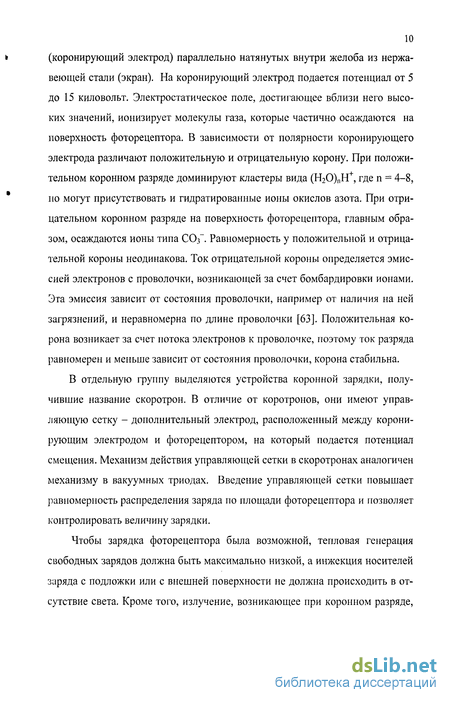 10

(коронирующий электрод) параллельно натянутых внутри желоба из нержавеющей стали (экран). На коронирующий электрод подается потенциал от 5 до 15 киловольт. Электростатическое поле, достигающее вблизи него высоких значений, ионизирует молекулы газа, которые частично осаждаются на поверхность фоторецептора. В зависимости от полярности коронирующего электрода различают положительную и отрицательную корону. При положительном коронном разряде доминируют кластеры вида $(H_2O)_nH^+$, где n = 4–8, но могут присутствовать и гидратированные ионы окислов азота. При отрицательном коронном разряде на поверхность фоторецептора, главным образом, осаждаются ионы типа $CO_3^-$. Равномерность у положительной и отрицательной короны неодинакова. Ток отрицательной короны определяется эмиссией электронов с проволочки, возникающей за счет бомбардировки ионами. Эта эмиссия зависит от состояния проволочки, например от наличия на ней загрязнений, и неравномерна по длине проволочки [63]. Положительная корона возникает за счет потока электронов к проволочке, поэтому ток разряда равномерен и меньше зависит от состояния проволочки, корона стабильна.

В отдельную группу выделяются устройства коронной зарядки, получившие название скоротрон. В отличие от коротронов, они имеют управляющую сетку – дополнительный электрод, расположенный между коронирующим электродом и фоторецептором, на который подается потенциал смещения. Механизм действия управляющей сетки в скоротронах аналогичен механизму в вакуумных триодах. Введение управляющей сетки повышает равномерность распределения заряда по площади фоторецептора и позволяет контролировать величину зарядки.

Чтобы зарядка фоторецептора была возможной, тепловая генерация свободных зарядов должна быть максимально низкой, а инжекция носителей заряда с подложки или с внешней поверхности не должна происходить в отсутствие света. Кроме того, излучение, возникающее при коронном разряде,

dsLib.net
библиотека диссертаций